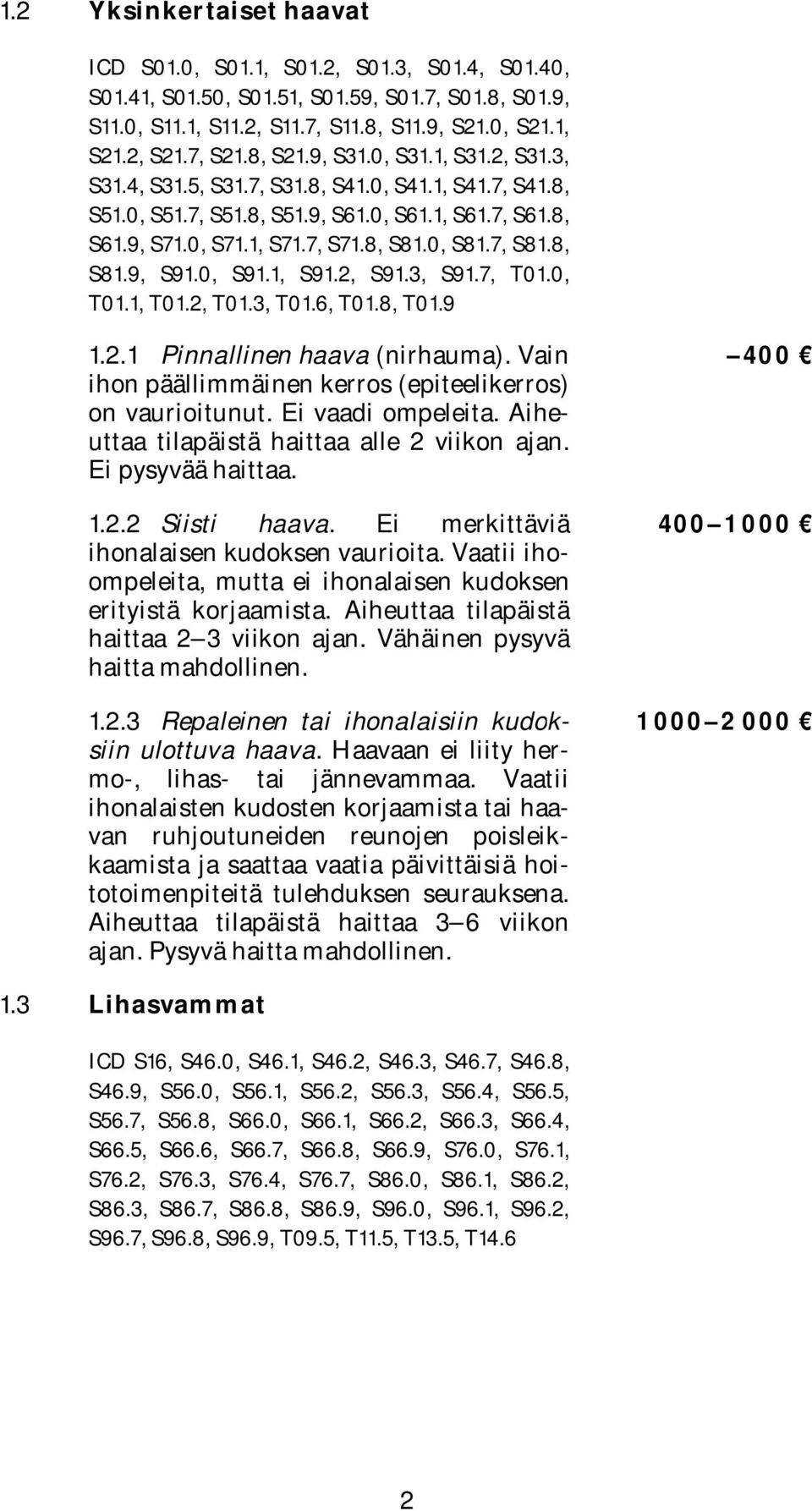 1.2 Yksinkertaiset haavat

ICD S01.0, S01.1, S01.2, S01.3, S01.4, S01.40, S01.41, S01.50, S01.51, S01.59, S01.7, S01.8, S01.9, S11.0, S11.1, S11.2, S11.7, S11.8, S11.9, S21.0, S21.1, S21.2, S21.7, S21.8, S21.9, S31.0, S31.1, S31.2, S31.3, S31.4, S31.5, S31.7, S31.8, S41.0, S41.1, S41.7, S41.8, S51.0, S51.7, S51.8, S51.9, S61.0, S61.1, S61.7, S61.8, S61.9, S71.0, S71.1, S71.7, S71.8, S81.0, S81.7, S81.8, S81.9, S91.0, S91.1, S91.2, S91.3, S91.7, T01.0, T01.1, T01.2, T01.3, T01.6, T01.8, T01.9

1.2.1 Pinnallinen haava (nirhauma). Vain ihon päällimmäinen kerros (epiteelikerros) on vaurioitunut. Ei vaadi ompeleita. Aiheuttaa tilapäistä haittaa alle 2 viikon ajan. Ei pysyvää haittaa.

–400 €

1.2.2 Siisti haava. Ei merkittäviä ihonalaisen kudoksen vaurioita. Vaatii ihoompeleita, mutta ei ihonalaisen kudoksen erityistä korjaamista. Aiheuttaa tilapäistä haittaa 2–3 viikon ajan. Vähäinen pysyvä haitta mahdollinen.

400–1000 €

1.2.3 Repaleinen tai ihonalaisiin kudoksiin ulottuva haava. Haavaan ei liity hermo-, lihas- tai jännevammaa. Vaatii ihonalaisten kudosten korjaamista tai haavan ruhjoutuneiden reunojen poisleikkaamista ja saattaa vaatia päivittäisiä hoitotoimenpiteitä tulehduksen seurauksena. Aiheuttaa tilapäistä haittaa 3–6 viikon ajan. Pysyvä haitta mahdollinen.

1000–2 000 €

1.3 Lihasvammat

ICD S16, S46.0, S46.1, S46.2, S46.3, S46.7, S46.8, S46.9, S56.0, S56.1, S56.2, S56.3, S56.4, S56.5, S56.7, S56.8, S66.0, S66.1, S66.2, S66.3, S66.4, S66.5, S66.6, S66.7, S66.8, S66.9, S76.0, S76.1, S76.2, S76.3, S76.4, S76.7, S86.0, S86.1, S86.2, S86.3, S86.7, S86.8, S86.9, S96.0, S96.1, S96.2, S96.7, S96.8, S96.9, T09.5, T11.5, T13.5, T14.6

2